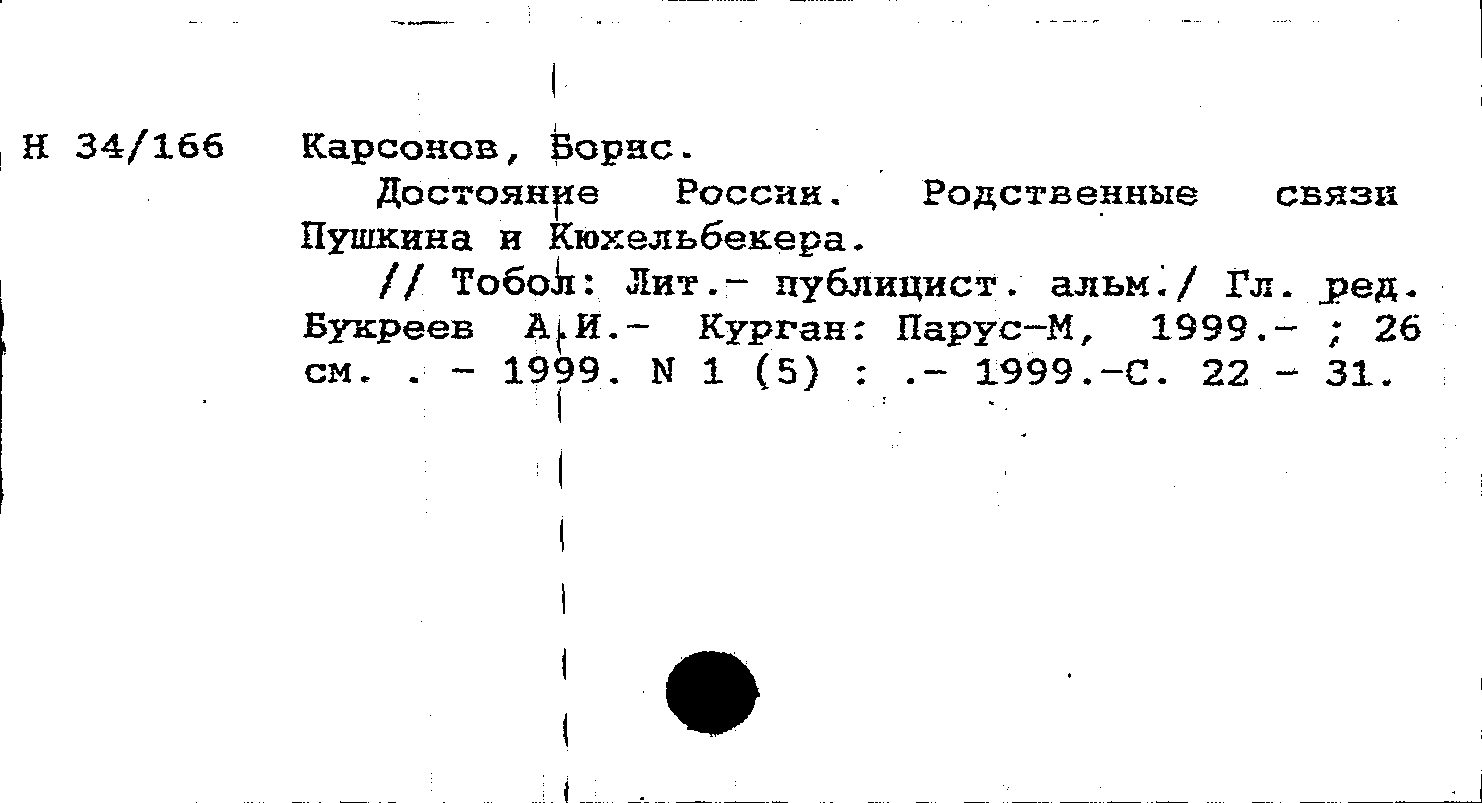 Н 34/166 Карсонов, Борис.

Достояние России. Родственные связи Пушкина и Кюхельбекера.

// Тобол: Лит.- публицист. альм./ Гл. ред. Букреев А.И.- Курган: Парус-М, 1999.- ; 26 см. . - 1999. N 1 (5) : .- 1999.-С. 22 - 31.